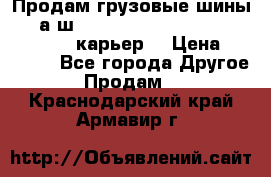 Продам грузовые шины а ш

карьер Цена
Все города Другое
Продам
Краснодарский край
Армавир г

http://Объявлений.сайт